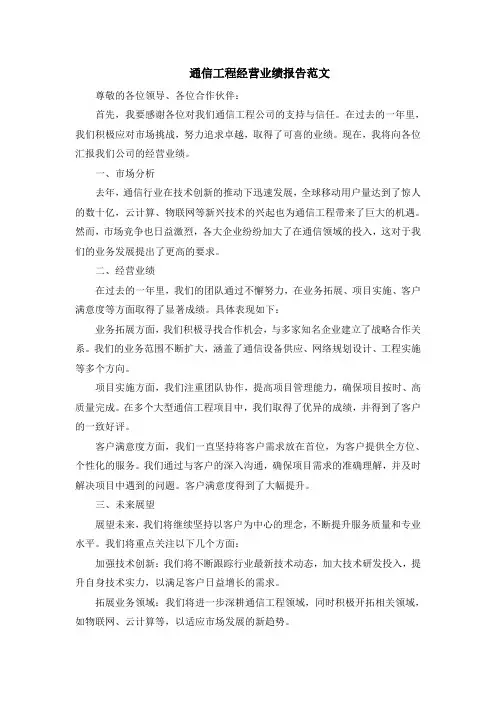 通信工程经营业绩报告范文

尊敬的各位领导、各位合作伙伴：

首先，我要感谢各位对我们通信工程公司的支持与信任。在过去的一年里，我们积极应对市场挑战，努力追求卓越，取得了可喜的业绩。现在，我将向各位汇报我们公司的经营业绩。

一、市场分析

去年，通信行业在技术创新的推动下迅速发展，全球移动用户量达到了惊人的数十亿，云计算、物联网等新兴技术的兴起也为通信工程带来了巨大的机遇。然而，市场竞争也日益激烈，各大企业纷纷加大了在通信领域的投入，这对于我们的业务发展提出了更高的要求。

二、经营业绩

在过去的一年里，我们的团队通过不懈努力，在业务拓展、项目实施、客户满意度等方面取得了显著成绩。具体表现如下：

业务拓展方面，我们积极寻找合作机会，与多家知名企业建立了战略合作关系。我们的业务范围不断扩大，涵盖了通信设备供应、网络规划设计、工程实施等多个方向。

项目实施方面，我们注重团队协作，提高项目管理能力，确保项目按时、高质量完成。在多个大型通信工程项目中，我们取得了优异的成绩，并得到了客户的一致好评。

客户满意度方面，我们一直坚持将客户需求放在首位，为客户提供全方位、个性化的服务。我们通过与客户的深入沟通，确保项目需求的准确理解，并及时解决项目中遇到的问题。客户满意度得到了大幅提升。

三、未来展望

展望未来，我们将继续坚持以客户为中心的理念，不断提升服务质量和专业水平。我们将重点关注以下几个方面：

加强技术创新：我们将不断跟踪行业最新技术动态，加大技术研发投入，提升自身技术实力，以满足客户日益增长的需求。

拓展业务领域：我们将进一步深耕通信工程领域，同时积极开拓相关领域，如物联网、云计算等，以适应市场发展的新趋势。